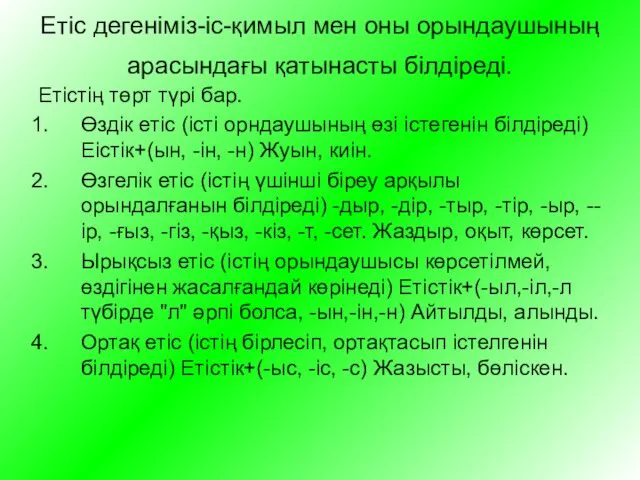 Етіс дегеніміз-іс-қимыл мен оны орындаушының арасындағы қатынасты білдіреді.

Етістің төрт түрі бар.

1. Өздік етіс (істі орндаушының өзі істегенін білдіреді) Еістік+(ын, -ін, -н) Жуын, киін.
2. Өзгелік етіс (істің үшінші біреу арқылы орындалғанын білдіреді) -дыр, -дір, -тыр, -тір, -ыр, --ір, -ғыз, -гіз, -қыз, -кіз, -т, -сет. Жаздыр, оқыт, көрсет.
3. Ырықсыз етіс (істің орындаушысы көрсетілмей, өздігінен жасалғандай көрінеді) Етістік+(-ыл,-іл,-л түбірде "л" әрпі болса, -ын,-ін,-н) Айтылды, алынды.
4. Ортақ етіс (істің бірлесіп, ортақтасып істелгенін білдіреді) Етістік+(-ыс, -іс, -с) Жазысты, бөліскен.